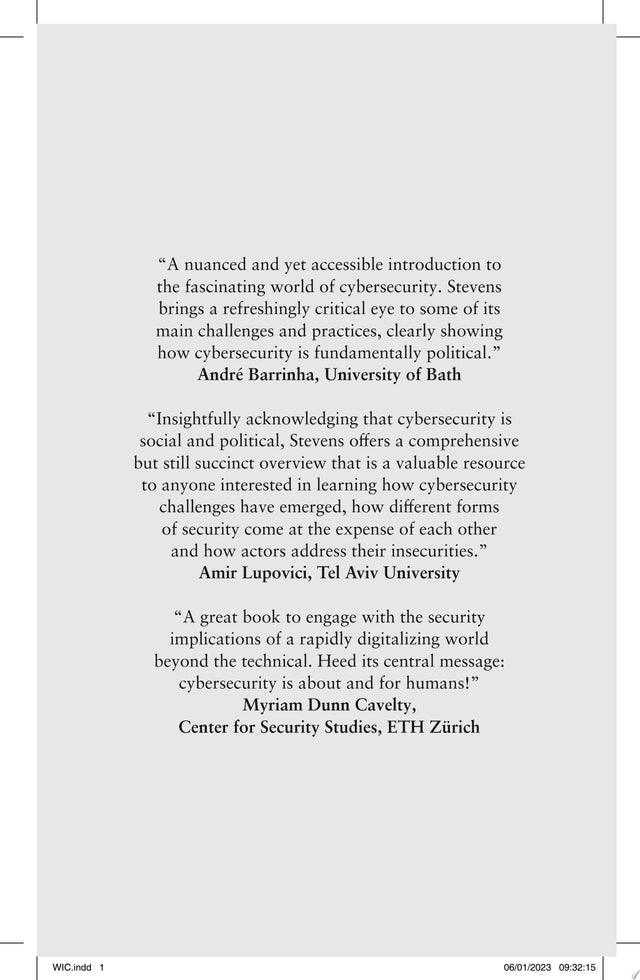 “A nuanced and yet accessible introduction to the fascinating world of cybersecurity. Stevens brings a refreshingly critical eye to some of its main challenges and practices, clearly showing how cybersecurity is fundamentally political.”
André Barrinha, University of Bath

“Insightfully acknowledging that cybersecurity is social and political, Stevens offers a comprehensive but still succinct overview that is a valuable resource to anyone interested in learning how cybersecurity challenges have emerged, how different forms of security come at the expense of each other and how actors address their insecurities.”
Amir Lupovici, Tel Aviv University

“A great book to engage with the security implications of a rapidly digitalizing world beyond the technical. Heed its central message: cybersecurity is about and for humans!”
Myriam Dunn Cavelty,
Center for Security Studies, ETH Zürich

WIC.indd 1

06/01/2023 09:32:15